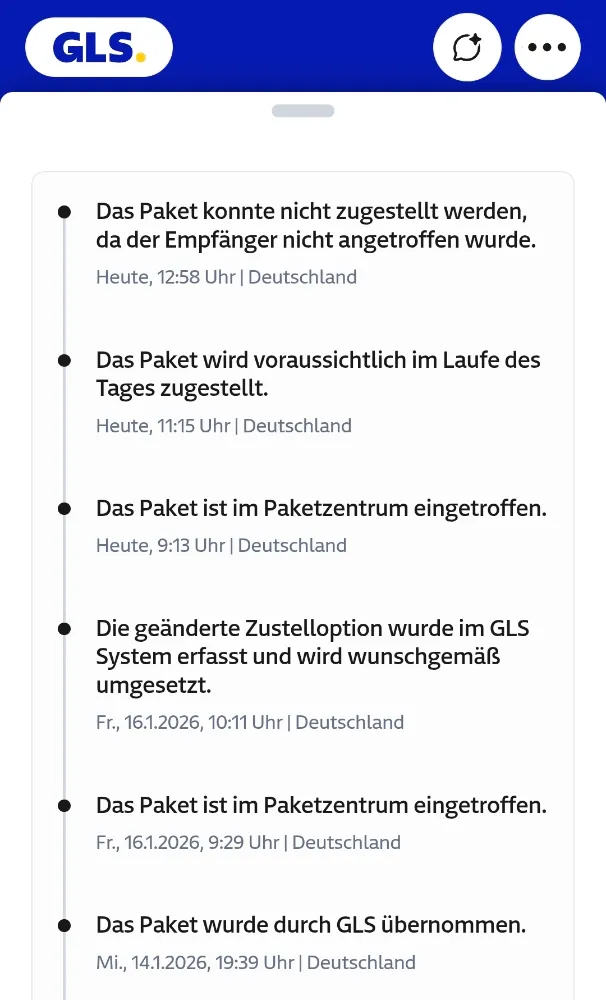 GLS.

Das Paket konnte nicht zugestellt werden, da der Empfänger nicht angetroffen wurde.
Heute, 12:58 Uhr | Deutschland

Das Paket wird voraussichtlich im Laufe des Tages zugestellt.
Heute, 11:15 Uhr | Deutschland

Das Paket ist im Paketzentrum eingetroffen.
Heute, 9:13 Uhr | Deutschland

Die geänderte Zustelloption wurde im GLS System erfasst und wird wunschgemäß umgesetzt.
Fr., 16.1.2026, 10:11 Uhr | Deutschland

Das Paket ist im Paketzentrum eingetroffen.
Fr., 16.1.2026, 9:29 Uhr | Deutschland

Das Paket wurde durch GLS übernommen.
Mi., 14.1.2026, 19:39 Uhr | Deutschland